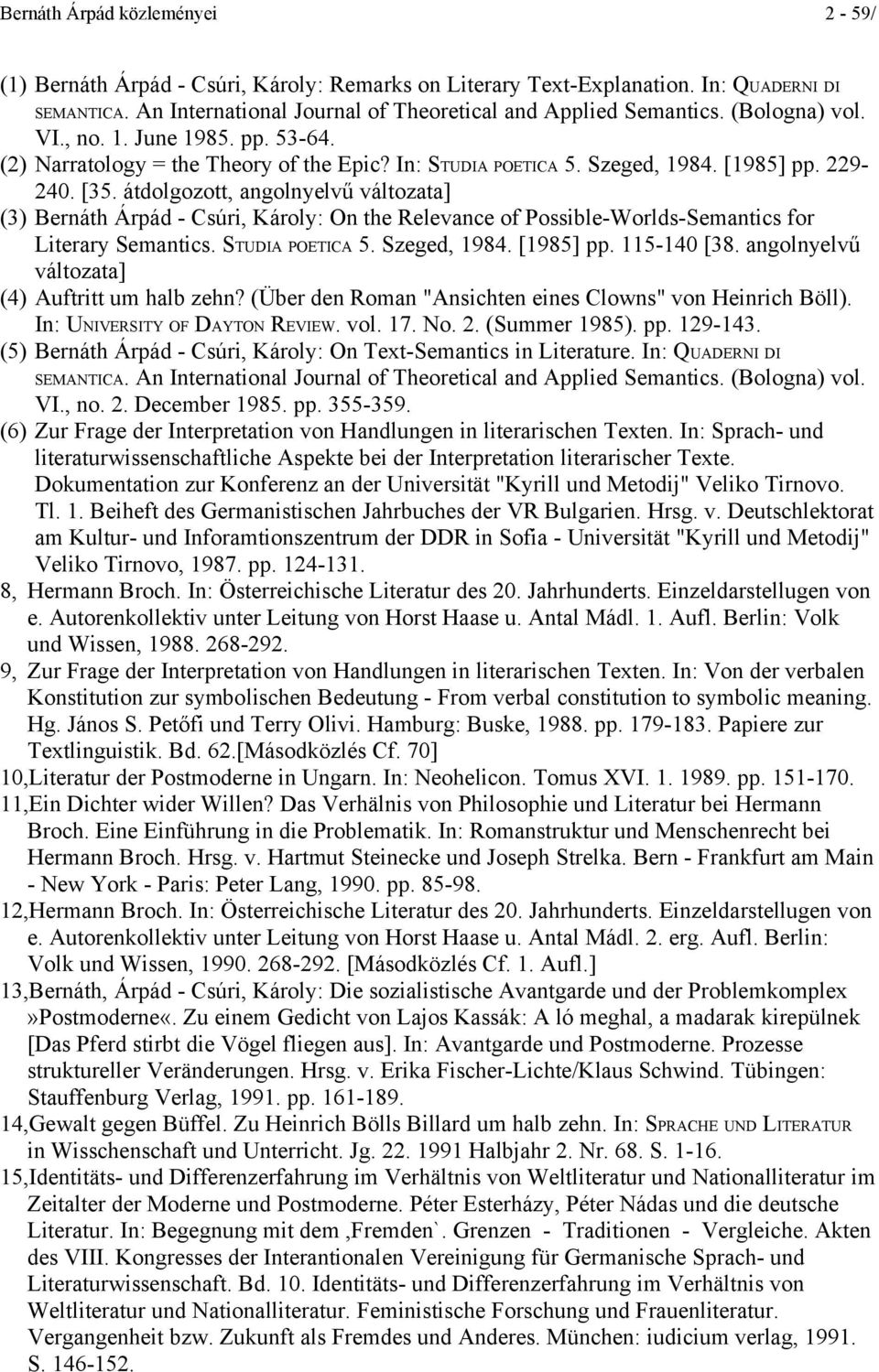 Bernáth Árpád közleményei 2 - 59/

(1) Bernáth Árpád - Csúri, Károly: Remarks on Literary Text-Explanation. In: QUADERNI DI SEMANTICA. An International Journal of Theoretical and Applied Semantics. (Bologna) vol. VI., no. 1. June 1985. pp. 53-64.
(2) Narratology = the Theory of the Epic? In: STUDIA POETICA 5. Szeged, 1984. [1985] pp. 229-240. [35. átdolgozott, angolnyelvű változata]
(3) Bernáth Árpád - Csúri, Károly: On the Relevance of Possible-Worlds-Semantics for Literary Semantics. STUDIA POETICA 5. Szeged, 1984. [1985] pp. 115-140 [38. angolnyelvű változata]
(4) Auftritt um halb zehn? (Über den Roman "Ansichten eines Clowns" von Heinrich Böll). In: UNIVERSITY OF DAYTON REVIEW. vol. 17. No. 2. (Summer 1985). pp. 129-143.
(5) Bernáth Árpád - Csúri, Károly: On Text-Semantics in Literature. In: QUADERNI DI SEMANTICA. An International Journal of Theoretical and Applied Semantics. (Bologna) vol. VI., no. 2. December 1985. pp. 355-359.
(6) Zur Frage der Interpretation von Handlungen in literarischen Texten. In: Sprach- und literaturwissenschaftliche Aspekte bei der Interpretation literarischer Texte. Dokumentation zur Konferenz an der Universität "Kyrill und Metodij" Veliko Tirnovo. Tl. 1. Beiheft des Germanistischen Jahrbuches der VR Bulgarien. Hrsg. v. Deutschlektorat am Kultur- und Inforamtionszentrum der DDR in Sofia - Universität "Kyrill und Metodij" Veliko Tirnovo, 1987. pp. 124-131.
8, Hermann Broch. In: Österreichische Literatur des 20. Jahrhunderts. Einzeldarstellugen von e. Autorenkollektiv unter Leitung von Horst Haase u. Antal Mádl. 1. Aufl. Berlin: Volk und Wissen, 1988. 268-292.
9, Zur Frage der Interpretation von Handlungen in literarischen Texten. In: Von der verbalen Konstitution zur symbolischen Bedeutung - From verbal constitution to symbolic meaning. Hg. János S. Petőfi und Terry Olivi. Hamburg: Buske, 1988. pp. 179-183. Papiere zur Textlinguistik. Bd. 62.[Másodközlés Cf. 70]
10,Literatur der Postmoderne in Ungarn. In: Neohelicon. Tomus XVI. 1. 1989. pp. 151-170.
11,Ein Dichter wider Willen? Das Verhälnis von Philosophie und Literatur bei Hermann Broch. Eine Einführung in die Problematik. In: Romanstruktur und Menschenrecht bei Hermann Broch. Hrsg. v. Hartmut Steinecke und Joseph Strelka. Bern - Frankfurt am Main - New York - Paris: Peter Lang, 1990. pp. 85-98.
12,Hermann Broch. In: Österreichische Literatur des 20. Jahrhunderts. Einzeldarstellugen von e. Autorenkollektiv unter Leitung von Horst Haase u. Antal Mádl. 2. erg. Aufl. Berlin: Volk und Wissen, 1990. 268-292. [Másodközlés Cf. 1. Aufl.]
13,Bernáth, Árpád - Csúri, Károly: Die sozialistische Avantgarde und der Problemkomplex »Postmoderne«. Zu einem Gedicht von Lajos Kassák: A ló meghal, a madarak kirepülnek [Das Pferd stirbt die Vögel fliegen aus]. In: Avantgarde und Postmoderne. Prozesse struktureller Veränderungen. Hrsg. v. Erika Fischer-Lichte/Klaus Schwind. Tübingen: Stauffenburg Verlag, 1991. pp. 161-189.
14,Gewalt gegen Büffel. Zu Heinrich Bölls Billard um halb zehn. In: SPRACHE UND LITERATUR in Wisschenschaft und Unterricht. Jg. 22. 1991 Halbjahr 2. Nr. 68. S. 1-16.
15,Identitäts- und Differenzerfahrung im Verhältnis von Weltliteratur und Nationalliteratur im Zeitalter der Moderne und Postmoderne. Péter Esterházy, Péter Nádas und die deutsche Literatur. In: Begegnung mit dem ‚Fremden`. Grenzen - Traditionen - Vergleiche. Akten des VIII. Kongresses der Interantionalen Vereinigung für Germanische Sprach- und Literaturwissenschaft. Bd. 10. Identitäts- und Differenzerfahrung im Verhältnis von Weltliteratur und Nationalliteratur. Feministische Forschung und Frauenliteratur. Vergangenheit bzw. Zukunft als Fremdes und Anderes. München: iudicium verlag, 1991. S. 146-152.